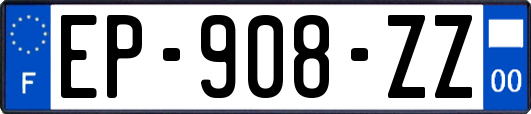 F
EP-908-ZZ
00